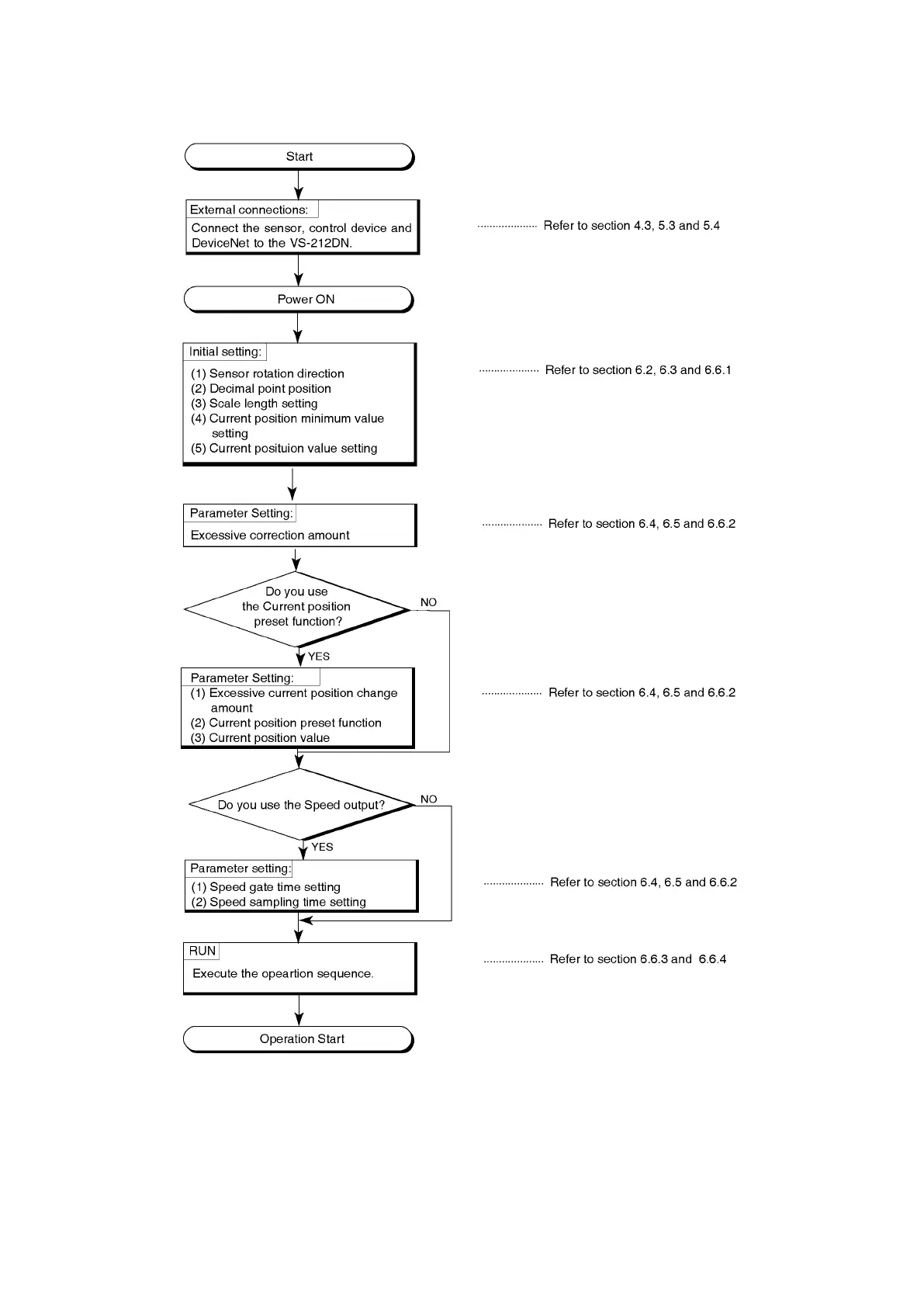 Start

External connections:

Connect the sensor, control device and DeviceNet to the VS-212DN.

.................... Refer to section 4.3, 5.3 and 5.4

Power ON

Initial setting:

(1) Sensor rotation direction
(2) Decimal point position
(3) Scale length setting
(4) Current position minimum value setting
(5) Current posituion value setting

.................... Refer to section 6.2, 6.3 and 6.6.1

Parameter Setting:

Excessive correction amount

.................... Refer to section 6.4, 6.5 and 6.6.2

Do you use the Current position preset function?

NO

YES

Parameter Setting:

(1) Excessive current position change amount
(2) Current position preset function
(3) Current position value

.................... Refer to section 6.4, 6.5 and 6.6.2

Do you use the Speed output?

NO

YES

Parameter setting:

(1) Speed gate time setting
(2) Speed sampling time setting

.................... Refer to section 6.4, 6.5 and 6.6.2

RUN

Execute the opeartion sequence.

.................... Refer to section 6.6.3 and 6.6.4

Operation Start